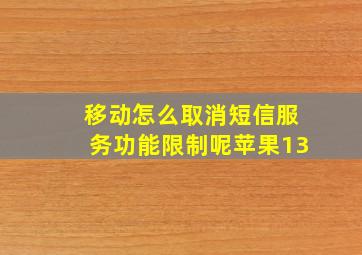 移动怎么取消短信服务功能限制呢苹果13